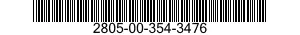 2805-00-354-3476